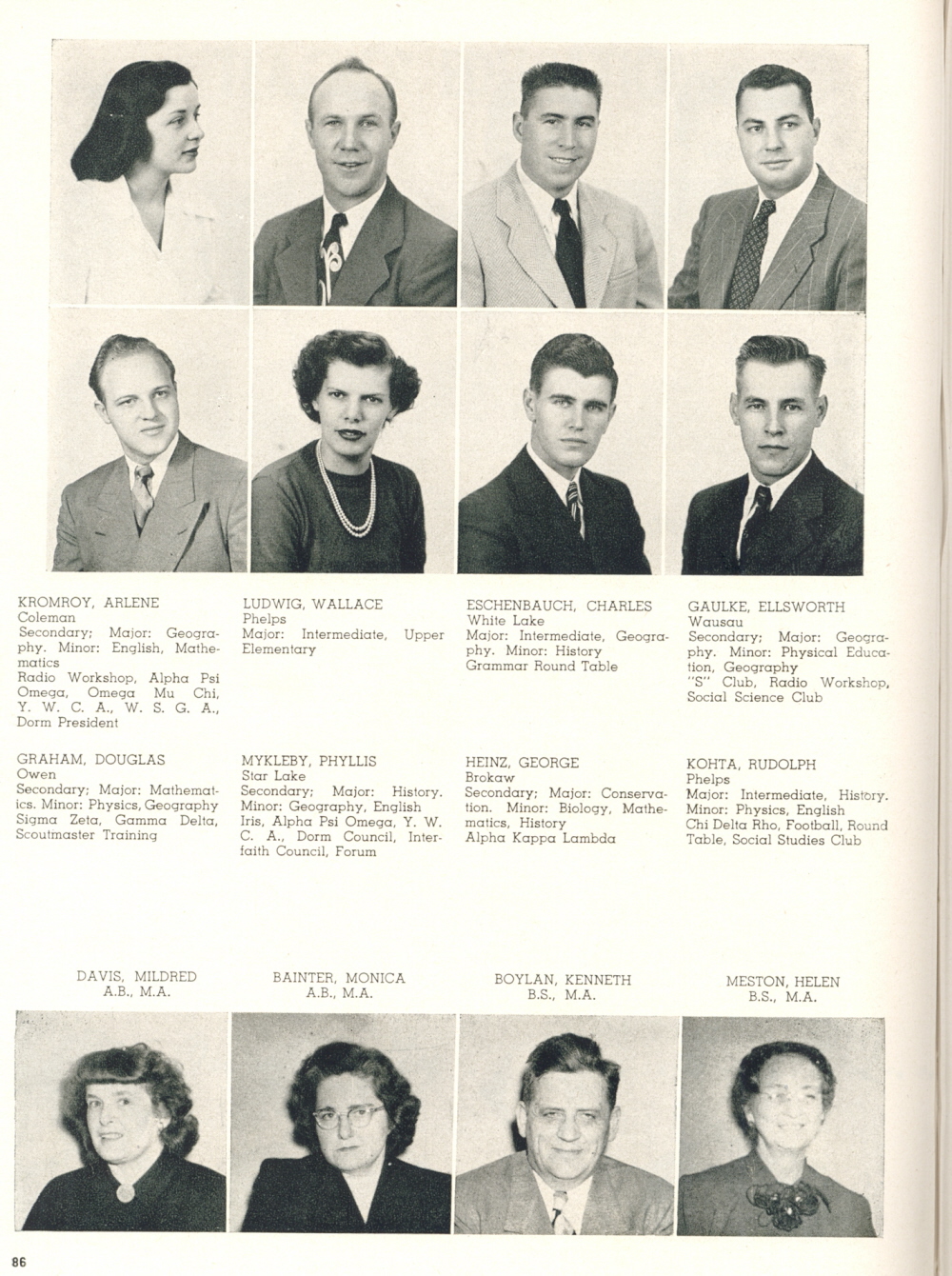 KROMROY, ARLENE
Coleman
Secondary; Major: Geography. Minor: English, Mathematics
Radio Workshop, Alpha Psi Omega, Omega Mu Chi, Y. W. C. A., W. S. G. A., Dorm President

LUDWIG, WALLACE
Phelps
Major: Intermediate, Upper Elementary

ESCHENBAUCH, CHARLES
White Lake
Major: Intermediate, Geography. Minor: History
Grammar Round Table

GAULKE, ELLSWORTH
Wausau
Secondary; Major: Geography. Minor: Physical Education, Geography
"S" Club, Radio Workshop, Social Science Club

GRAHAM, DOUGLAS
Owen
Secondary; Major: Mathematics. Minor: Physics, Geography
Sigma Zeta, Gamma Delta, Scoutmaster Training

MYKLEBY, PHYLLIS
Star Lake
Secondary; Major: History. Minor: Geography, English
Iris, Alpha Psi Omega, Y. W. C. A., Dorm Council, Interfaith Council, Forum

HEINZ, GEORGE
Brokaw
Secondary; Major: Conservation. Minor: Biology, Mathematics, History
Alpha Kappa Lambda

KOHTA, RUDOLPH
Phelps
Major: Intermediate, History. Minor: Physics, English
Chi Delta Rho, Football, Round Table, Social Studies Club

DAVIS, MILDRED
A.B., M.A.

BAINTER, MONICA
A.B., M.A.

BOYLAN, KENNETH
B.S., M.A.

MESTON, HELEN
B.S., M.A.

86